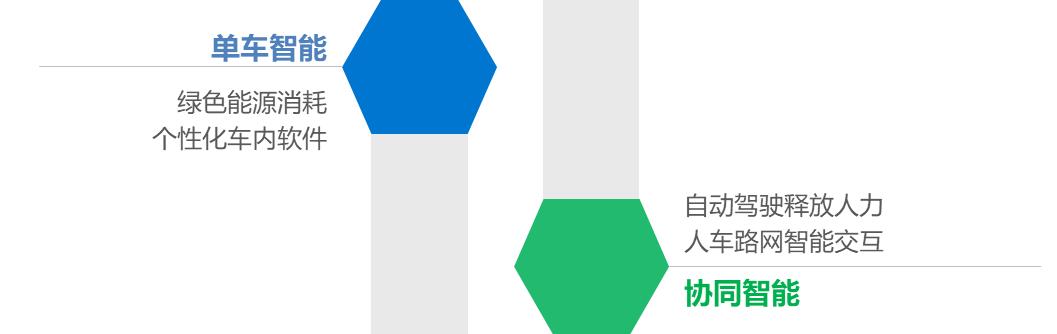 单车智能

绿色能源消耗
个性化车内软件

自动驾驶释放人力
人车路网智能交互

协同智能